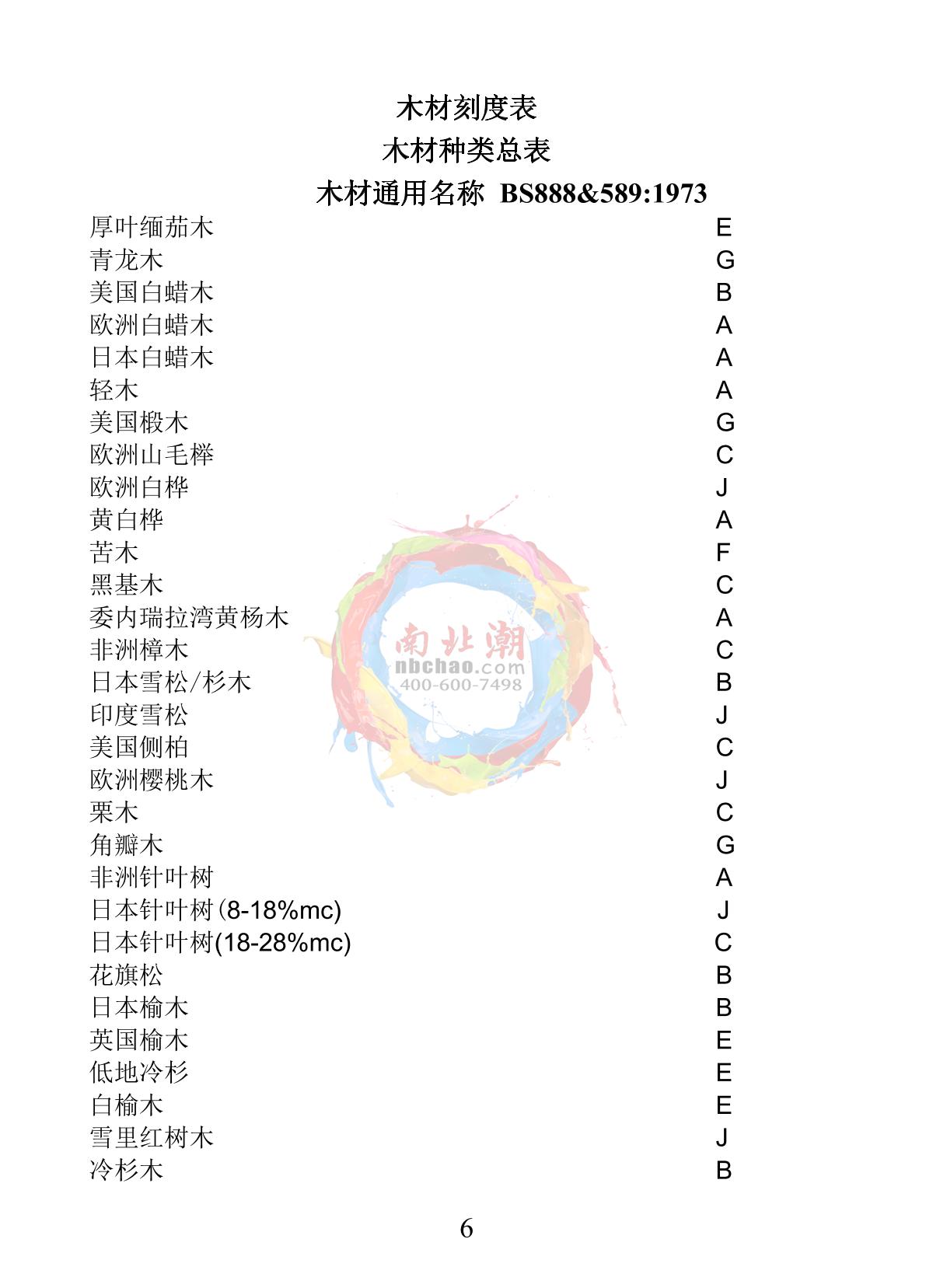 木材刻度表

木材种类总表

木材通用名称 BS888&589:1973

| | |
|---|---|
| 厚叶缅茄木 | E |
| 青龙木 | G |
| 美国白蜡木 | B |
| 欧洲白蜡木 | A |
| 日本白蜡木 | A |
| 轻木 | A |
| 美国椴木 | G |
| 欧洲山毛榉 | C |
| 欧洲白桦 | J |
| 黄白桦 | A |
| 苦木 | F |
| 黑基木 | C |
| 委内瑞拉湾黄杨木 | A |
| 非洲樟木 | C |
| 日本雪松/杉木 | B |
| 印度雪松 | J |
| 美国侧柏 | C |
| 欧洲樱桃木 | J |
| 栗木 | C |
| 角瓣木 | G |
| 非洲针叶树 | A |
| 日本针叶树(8-18%mc) | J |
| 日本针叶树(18-28%mc) | C |
| 花旗松 | B |
| 日本榆木 | B |
| 英国榆木 | E |
| 低地冷杉 | E |
| 白榆木 | E |
| 雪里红树木 | J |
| 冷杉木 | B |

南北潮
nbchao.com
400-600-7498

6